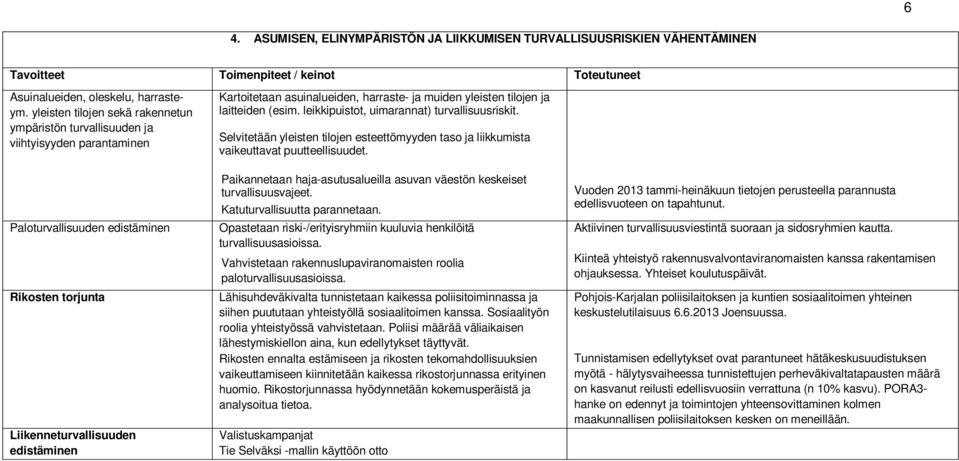 6

4. ASUMISEN, ELINYMPÄRISTÖN JA LIIKKUMISEN TURVALLISUUSRISKIEN VÄHENTÄMINEN

| Tavoitteet | Toimenpiteet / keinot | Toteutuneet |
|---|---|---|
| Asuinalueiden, oleskelu, harraste- ym. yleisten tilojen sekä rakennetun ympäristön turvallisuuden ja viihtyisyyden parantaminen | Kartoitetaan asuinalueiden, harraste- ja muiden yleisten tilojen ja laitteiden (esim. leikkipuistot, uimarannat) turvallisuusriskit. Selvitetään yleisten tilojen esteettömyyden taso ja liikkumista vaikeuttavat puutteellisuudet. Paikannetaan haja-asutusalueilla asuvan väestön keskeiset turvallisuusvajeet. Katuturvallisuutta parannetaan. | Vuoden 2013 tammi-heinäkuun tietojen perusteella parannusta edellisvuoteen on tapahtunut. |
| Paloturvallisuuden edistäminen | Opastetaan riski-/erityisryhmiin kuuluvia henkilöitä turvallisuusasioissa. Vahvistetaan rakennuslupaviranomaisten roolia paloturvallisuusasioissa. | Aktiivinen turvallisuusviestintä suoraan ja sidosryhmien kautta. Kiinteä yhteistyö rakennusvalvontaviranomaisten kanssa rakentamisen ohjauksessa. Yhteiset koulutuspäivät. |
| Rikosten torjunta | Lähisuhdeväkivalta tunnistetaan kaikessa poliisitoiminnassa ja siihen puututaan yhteistyöllä sosiaalitoimen kanssa. Sosiaalityön roolia yhteistyössä vahvistetaan. Poliisi määrää väliaikaisen lähestymiskiellon aina, kun edellytykset täyttyvät. Rikosten ennalta estämiseen ja rikosten tekomahdollisuuksien vaikeuttamiseen kiinnitetään kaikessa rikostorjunnassa erityinen huomio. Rikostorjunnassa hyödynnetään kokemusperäistä ja analysoitua tietoa. | Pohjois-Karjalan poliisilaitoksen ja kuntien sosiaalitoimen yhteinen keskustelutilaisuus 6.6.2013 Joensuussa. Tunnistamisen edellytykset ovat parantuneet hätäkeskusuudistuksen myötä - hälytysvaiheessa tunnistettujen perheväkivaltatapausten määrä on kasvanut reilusti edellisvuosiin verrattuna (n 10% kasvu). PORA3-hanke on edennyt ja toimintojen yhteensovittaminen kolmen maakunnallisen poliisilaitoksen kesken on meneillään. |
| Liikenneturvallisuuden edistäminen | Valistuskampanjat Tie Selväksi -mallin käyttöön otto | |